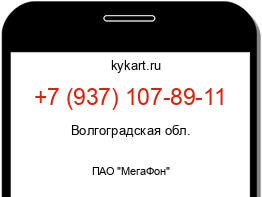 kykart.ru

+7 (937) 107-89-11

Волгоградская обл.

ПАО "МегаФон"